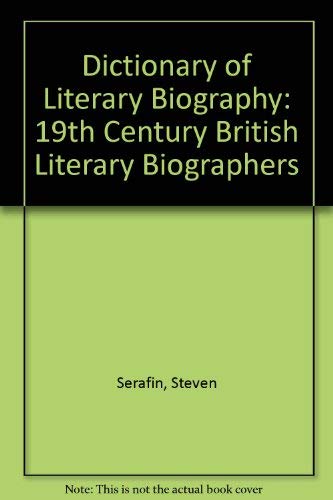 Dictionary of Literary Biography: 19th Century British Literary Biographers

Serafin, Steven

Note: This is not the actual book cover